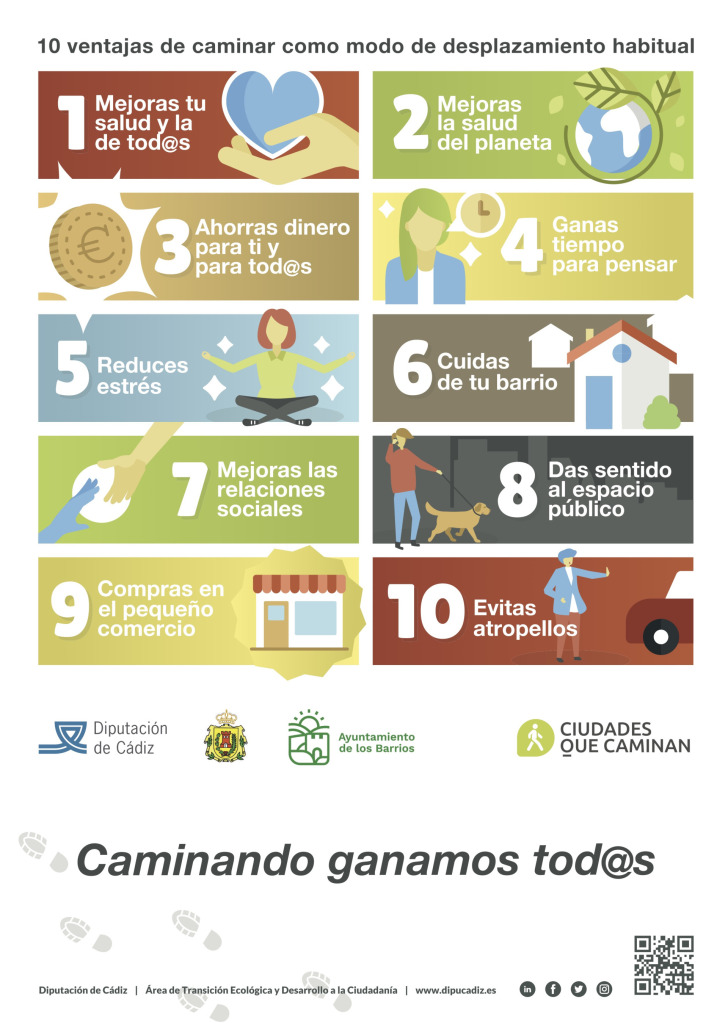 10 ventajas de caminar como modo de desplazamiento habitual

1 Mejoras tu salud y la de tod@s

2 Mejoras la salud del planeta

3 Ahorras dinero para ti y para tod@s

4 Ganas tiempo para pensar

5 Reduces estrés

6 Cuidas de tu barrio

7 Mejoras las relaciones sociales

8 Das sentido al espacio público

9 Compras en el pequeño comercio

10 Evitas atropellos

Diputación de Cádiz

Ayuntamiento de los Barrios

CIUDADES QUE CAMINAN

Caminando ganamos tod@s

Diputación de Cádiz | Área de Transición Ecológica y Desarrollo a la Ciudadanía | www.dipucadiz.es